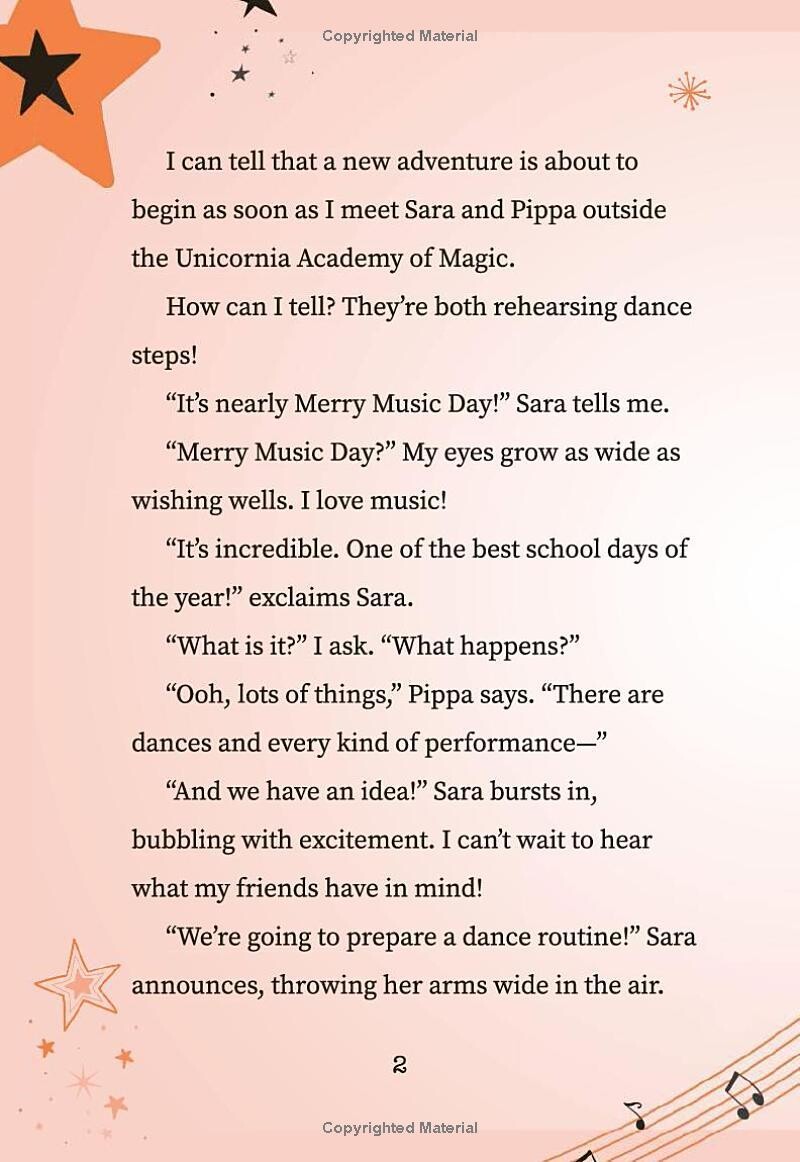 Copyrighted Material

I can tell that a new adventure is about to begin as soon as I meet Sara and Pippa outside the Unicornia Academy of Magic.

How can I tell? They're both rehearsing dance steps!

"It's nearly Merry Music Day!" Sara tells me.

"Merry Music Day?" My eyes grow as wide as wishing wells. I love music!

"It's incredible. One of the best school days of the year!" exclaims Sara.

"What is it?" I ask. "What happens?"

"Ooh, lots of things," Pippa says. "There are dances and every kind of performance—"

"And we have an idea!" Sara bursts in, bubbling with excitement. I can't wait to hear what my friends have in mind!

"We're going to prepare a dance routine!" Sara announces, throwing her arms wide in the air.

2

Copyrighted Material